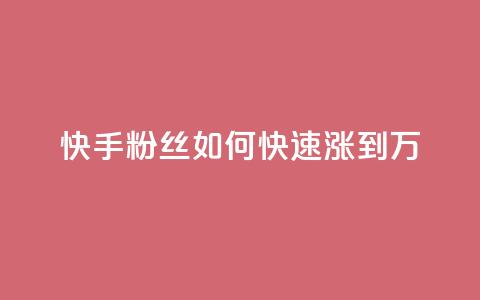 快手粉丝如何快速涨到万